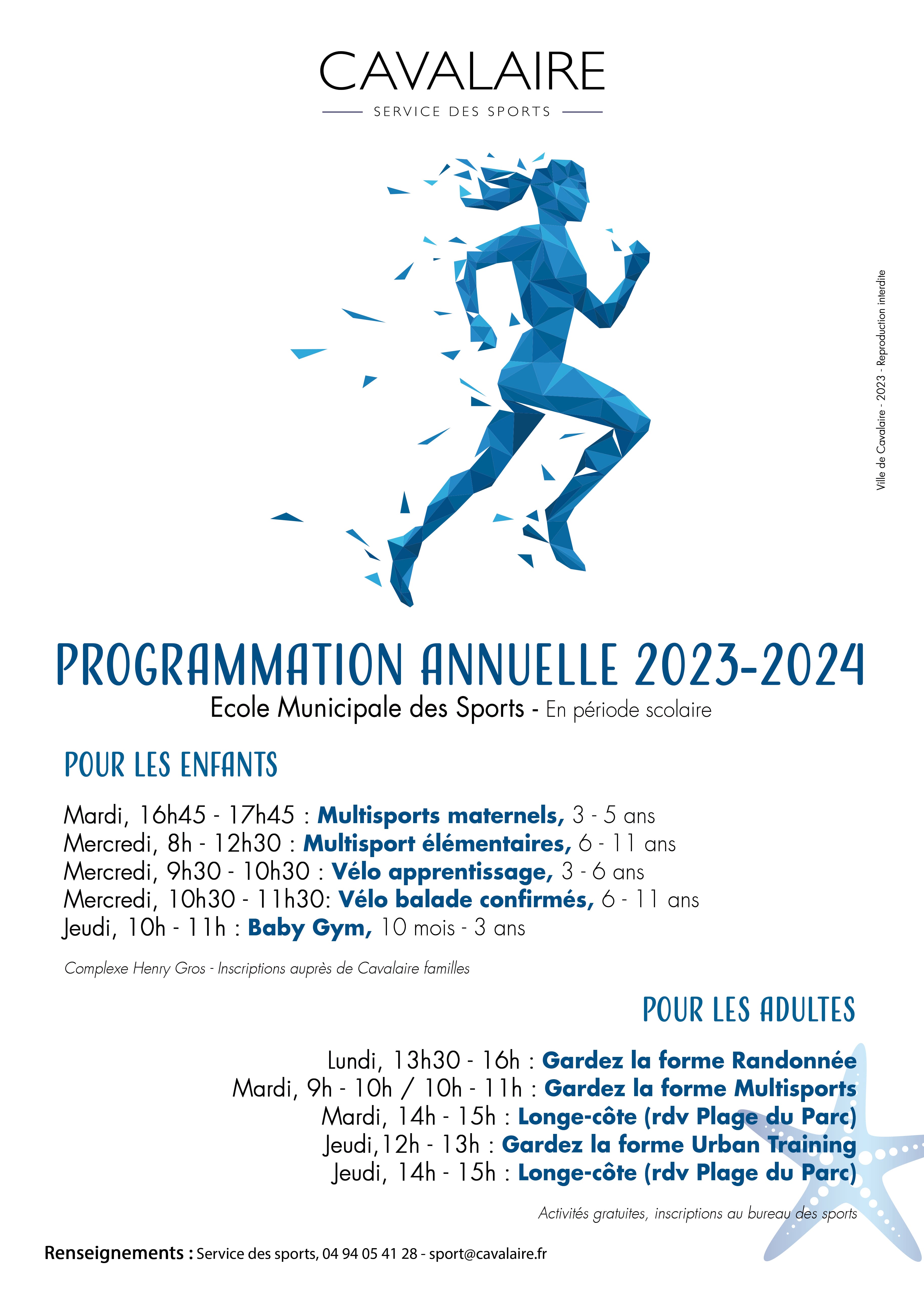 CAVALAIRE

SERVICE DES SPORTS

Ville de Cavalaire - 2023 - Reproduction interdite

PROGRAMMATION ANNUELLE 2023-2024

Ecole Municipale des Sports - En période scolaire

POUR LES ENFANTS

Mardi, 16h45 - 17h45 : Multisports maternels, 3 - 5 ans
Mercredi, 8h - 12h30 : Multisport élémentaires, 6 - 11 ans
Mercredi, 9h30 - 10h30 : Vélo apprentissage, 3 - 6 ans
Mercredi, 10h30 - 11h30: Vélo balade confirmés, 6 - 11 ans
Jeudi, 10h - 11h : Baby Gym, 10 mois - 3 ans

Complexe Henry Gros - Inscriptions auprès de Cavalaire familles

POUR LES ADULTES

Lundi, 13h30 - 16h : Gardez la forme Randonnée
Mardi, 9h - 10h / 10h - 11h : Gardez la forme Multisports
Mardi, 14h - 15h : Longe-côte (rdv Plage du Parc)
Jeudi,12h - 13h : Gardez la forme Urban Training
Jeudi, 14h - 15h : Longe-côte (rdv Plage du Parc)

Activités gratuites, inscriptions au bureau des sports

Renseignements : Service des sports, 04 94 05 41 28 - sport@cavalaire.fr